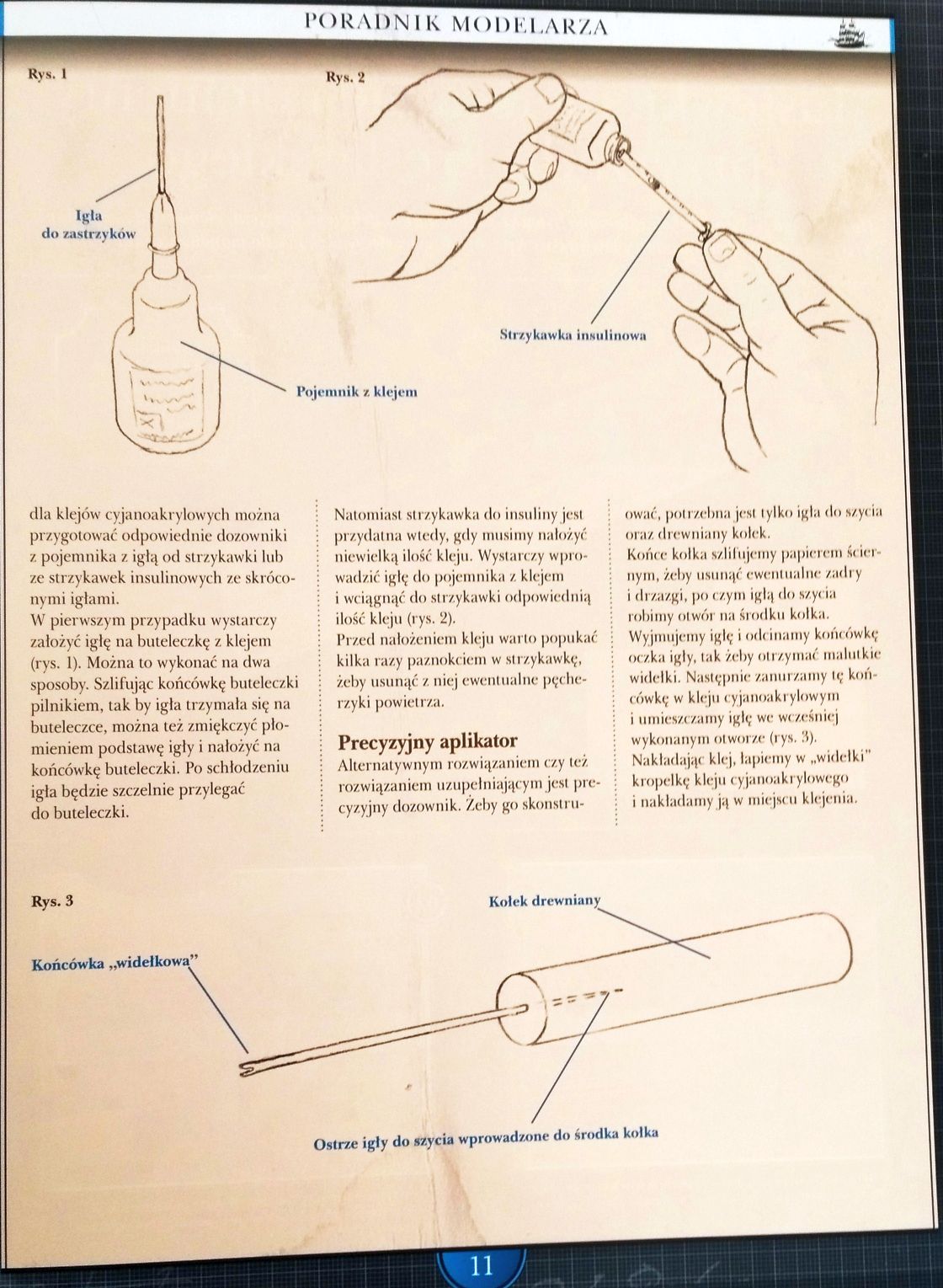 PORADNIK MODELARZA

Rys. 1

Igła do zastrzyków

Pojemnik z klejem

Rys. 2

Strzykawka insulinowa

dla klejów cyjanoakrylowych można przygotować odpowiednie dozowniki z pojemnika z igłą od strzykawki lub ze strzykawek insulinowych ze skróconymi igłami.
W pierwszym przypadku wystarczy założyć igłę na buteleczkę z klejem (rys. 1). Można to wykonać na dwa sposoby. Szlifując końcówkę buteleczki pilnikiem, tak by igła trzymała się na buteleczce, można też zmiękczyć płomieniem podstawę igły i nałożyć na końcówkę buteleczki. Po schłodzeniu igła będzie szczelnie przylegać do buteleczki.

Natomiast strzykawka do insuliny jest przydatna wtedy, gdy musimy nałożyć niewielką ilość kleju. Wystarczy wprowadzić igłę do pojemnika z klejem i wciągnąć do strzykawki odpowiednią ilość kleju (rys. 2).
Przed nałożeniem kleju warto popukać kilka razy paznokciem w strzykawkę, żeby usunąć z niej ewentualne pęcherzyki powietrza.

Precyzyjny aplikator
Alternatywnym rozwiązaniem czy też rozwiązaniem uzupełniającym jest precyzyjny dozownik. Żeby go skonstruować, potrzebna jest tylko igła do szycia oraz drewniany kołek.
Końce kołka szlifujemy papierem ściernym, żeby usunąć ewentualne zadry i drzazgi, po czym igłą do szycia robimy otwór na środku kołka.
Wyjmujemy igłę i odcinamy końcówkę oczka igły, tak żeby otrzymać malutkie widełki. Następnie zanurzamy tę końcówkę w kleju cyjanoakrylowym i umieszczamy igłę we wcześniej wykonanym otworze (rys. 3).
Nakładając klej, łapiemy w „widełki" kropelkę kleju cyjanoakrylowego i nakładamy ją w miejscu klejenia.

Rys. 3

Kołek drewniany

Końcówka „widełkowa"

Ostrze igły do szycia wprowadzone do środka kołka

11